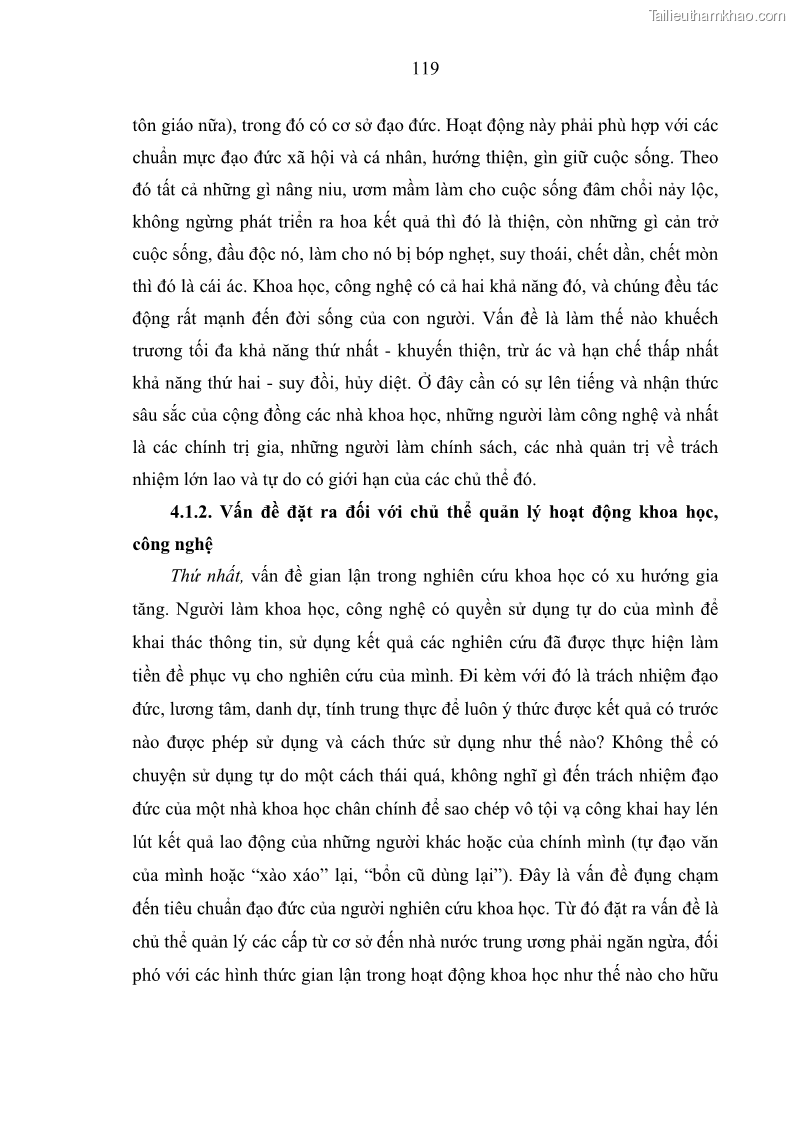 Tailieuthamkhao.com

119

tôn giáo nữa), trong đó có cơ sở đạo đức. Hoạt động này phải phù hợp với các chuẩn mực đạo đức xã hội và cá nhân, hướng thiện, gìn giữ cuộc sống. Theo đó tất cả những gì nâng niu, ươm mầm làm cho cuộc sống đâm chồi nảy lộc, không ngừng phát triển ra hoa kết quả thì đó là thiện, còn những gì cản trở cuộc sống, đầu độc nó, làm cho nó bị bóp nghẹt, suy thoái, chết dần, chết mòn thì đó là cái ác. Khoa học, công nghệ có cả hai khả năng đó, và chúng đều tác động rất mạnh đến đời sống của con người. Vấn đề là làm thế nào khuếch trương tối đa khả năng thứ nhất - khuyến thiện, trừ ác và hạn chế thấp nhất khả năng thứ hai - suy đồi, hủy diệt. Ở đây cần có sự lên tiếng và nhận thức sâu sắc của cộng đồng các nhà khoa học, những người làm công nghệ và nhất là các chính trị gia, những người làm chính sách, các nhà quản trị về trách nhiệm lớn lao và tự do có giới hạn của các chủ thể đó.

4.1.2. Vấn đề đặt ra đối với chủ thể quản lý hoạt động khoa học, công nghệ

Thứ nhất, vấn đề gian lận trong nghiên cứu khoa học có xu hướng gia tăng. Người làm khoa học, công nghệ có quyền sử dụng tự do của mình để khai thác thông tin, sử dụng kết quả các nghiên cứu đã được thực hiện làm tiền đề phục vụ cho nghiên cứu của mình. Đi kèm với đó là trách nhiệm đạo đức, lương tâm, danh dự, tính trung thực để luôn ý thức được kết quả có trước nào được phép sử dụng và cách thức sử dụng như thế nào? Không thể có chuyện sử dụng tự do một cách thái quá, không nghĩ gì đến trách nhiệm đạo đức của một nhà khoa học chân chính để sao chép vô tội vạ công khai hay lén lút kết quả lao động của những người khác hoặc của chính mình (tự đạo văn của mình hoặc “xào xáo” lại, “bổn cũ dùng lại”). Đây là vấn đề đụng chạm đến tiêu chuẩn đạo đức của người nghiên cứu khoa học. Từ đó đặt ra vấn đề là chủ thể quản lý các cấp từ cơ sở đến nhà nước trung ương phải ngăn ngừa, đối phó với các hình thức gian lận trong hoạt động khoa học như thế nào cho hữu